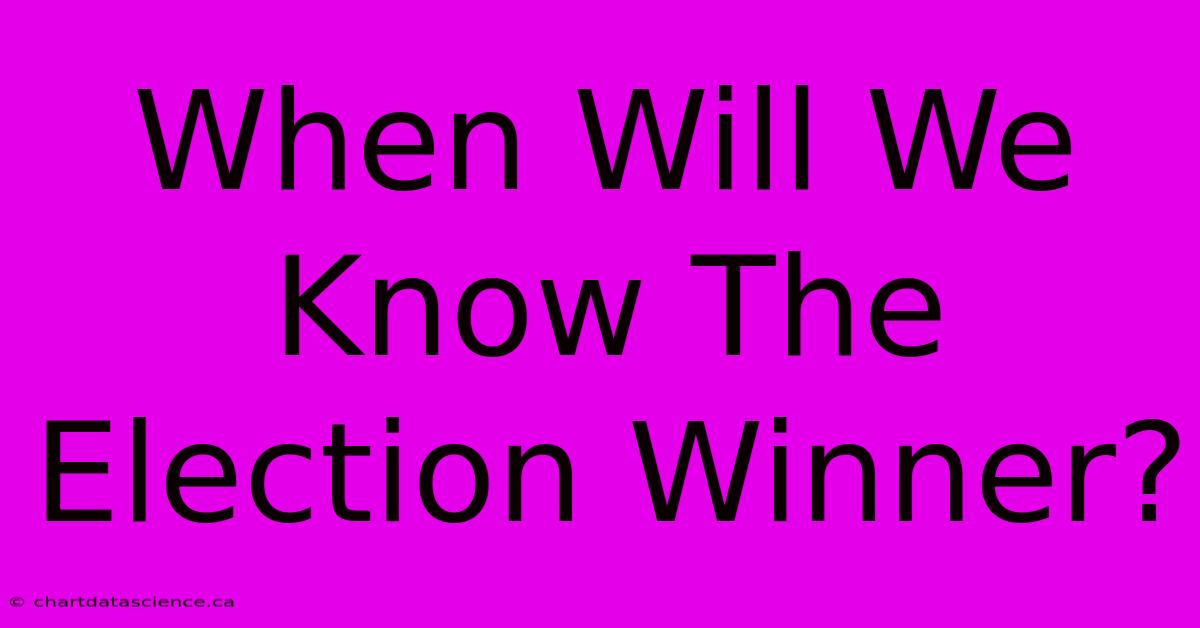 When Will We Know The Election Winner?

© chartdatascience.ca